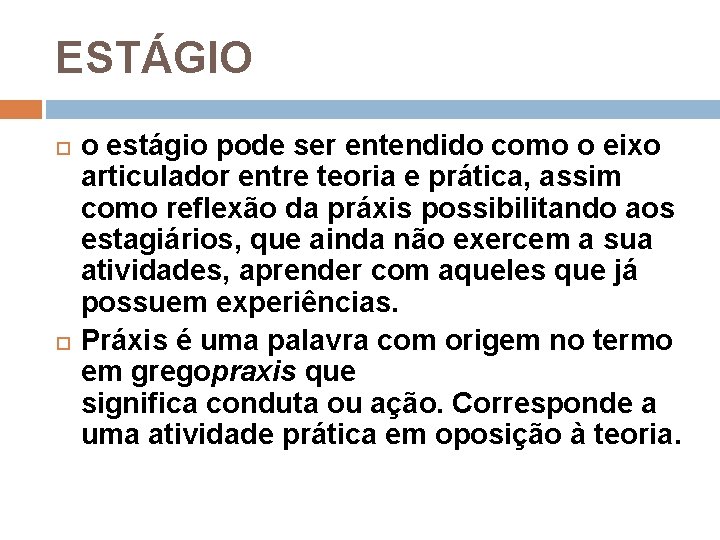 ESTÁGIO

o estágio pode ser entendido como o eixo articulador entre teoria e prática, assim como reflexão da práxis possibilitando aos estagiários, que ainda não exercem a sua atividades, aprender com aqueles que já possuem experiências.

Práxis é uma palavra com origem no termo em gregopraxis que significa conduta ou ação. Corresponde a uma atividade prática em oposição à teoria.